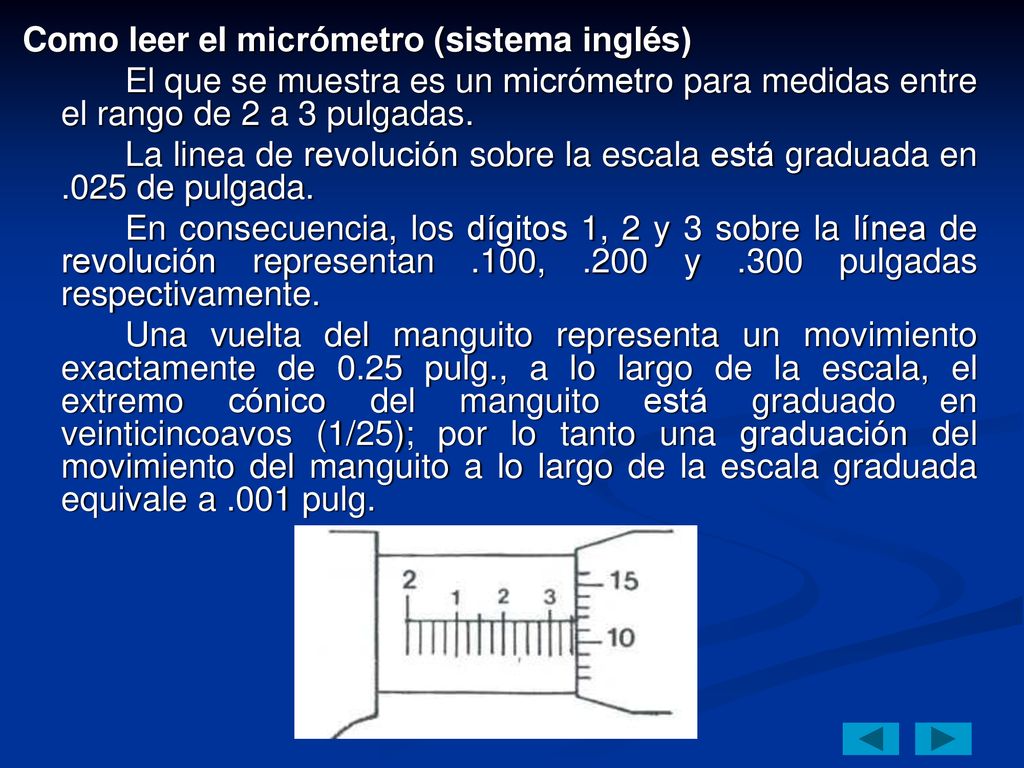 Como leer el micrómetro (sistema inglés)

El que se muestra es un micrómetro para medidas entre el rango de 2 a 3 pulgadas.

La linea de revolución sobre la escala está graduada en .025 de pulgada.

En consecuencia, los dígitos 1, 2 y 3 sobre la línea de revolución representan .100, .200 y .300 pulgadas respectivamente.

Una vuelta del manguito representa un movimiento exactamente de 0.25 pulg., a lo largo de la escala, el extremo cónico del manguito está graduado en veinticincoavos (1/25); por lo tanto una graduación del movimiento del manguito a lo largo de la escala graduada equivale a .001 pulg.

2
1 2 3
15
10